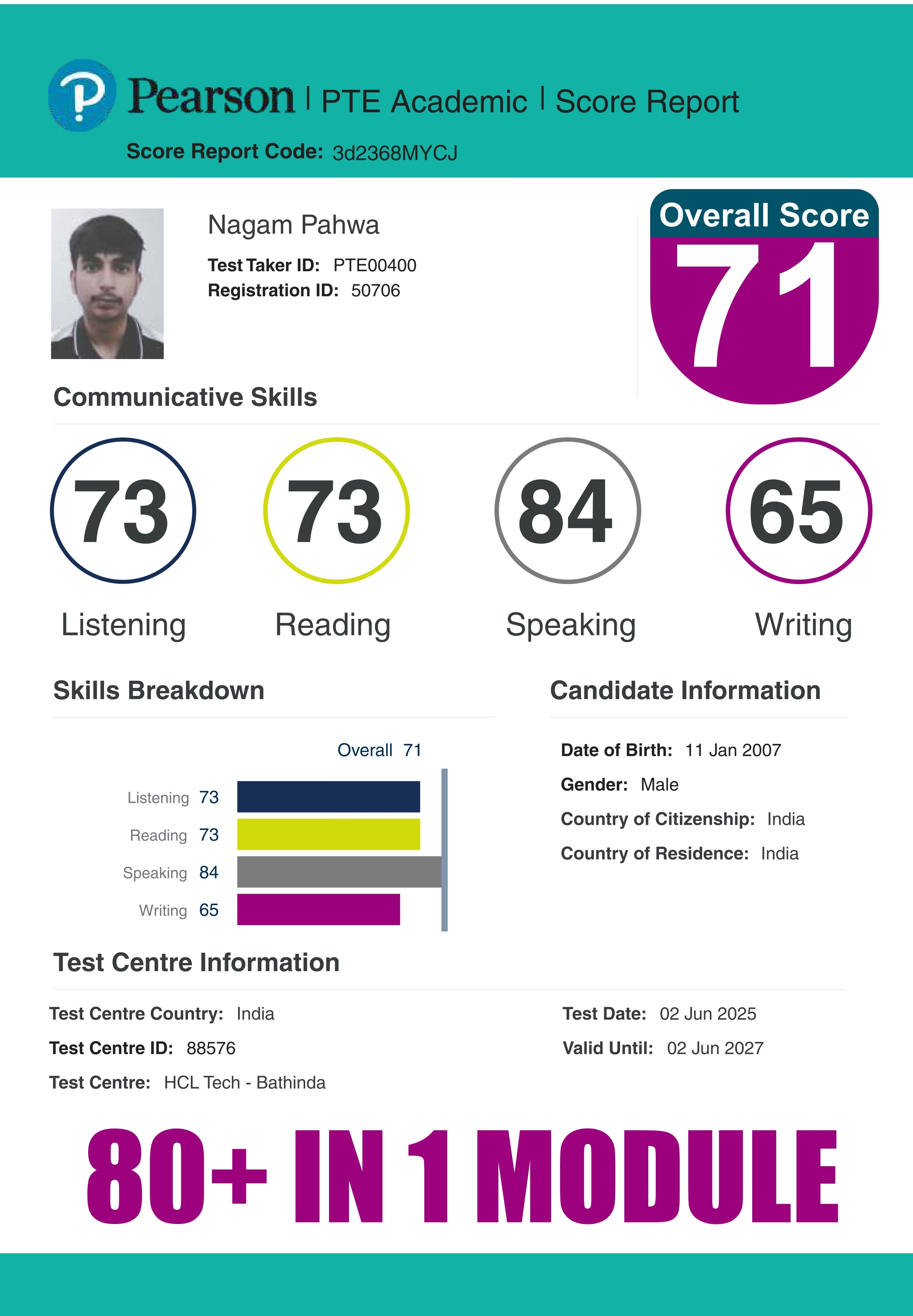 Pearson | PTE Academic | Score Report

Score Report Code: 3d2368MYCJ

Nagam Pahwa

Test Taker ID: PTE00400
Registration ID: 50706

Overall Score
71

Communicative Skills

73
Listening

73
Reading

84
Speaking

65
Writing

Skills Breakdown

Overall 71

Listening 73
Reading 73
Speaking 84
Writing 65

Candidate Information

Date of Birth: 11 Jan 2007
Gender: Male
Country of Citizenship: India
Country of Residence: India

Test Centre Information

Test Centre Country: India
Test Centre ID: 88576
Test Centre: HCL Tech - Bathinda

Test Date: 02 Jun 2025
Valid Until: 02 Jun 2027

80+ IN 1 MODULE